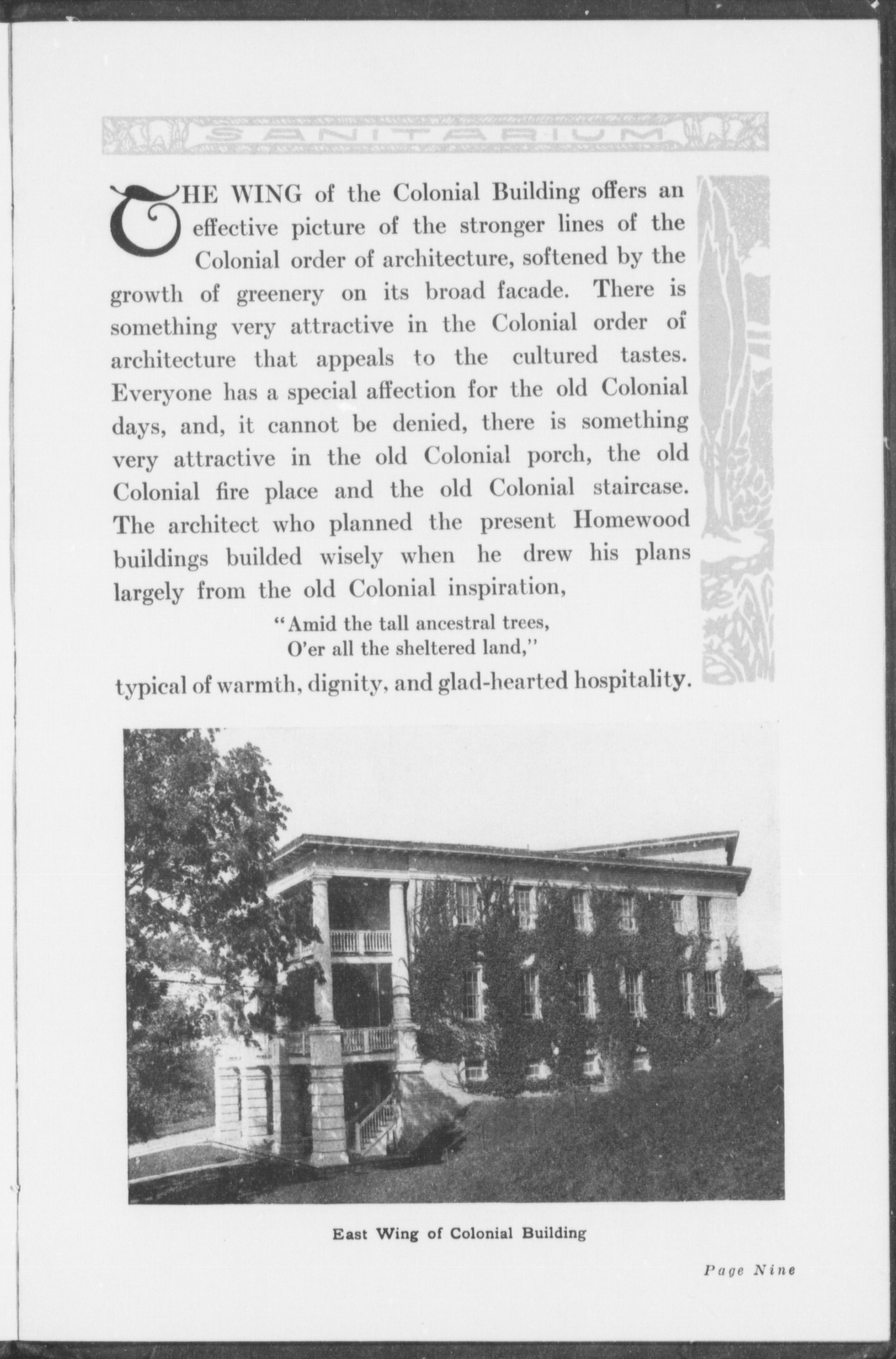 SANITARIUM

THE WING of the Colonial Building offers an effective picture of the stronger lines of the Colonial order of architecture, softened by the growth of greenery on its broad facade. There is something very attractive in the Colonial order of architecture that appeals to the cultured tastes. Everyone has a special affection for the old Colonial days, and, it cannot be denied, there is something very attractive in the old Colonial porch, the old Colonial fire place and the old Colonial staircase. The architect who planned the present Homewood buildings builded wisely when he drew his plans largely from the old Colonial inspiration,

"Amid the tall ancestral trees,
O'er all the sheltered land,"

typical of warmth, dignity, and glad-hearted hospitality.

East Wing of Colonial Building

Page Nine